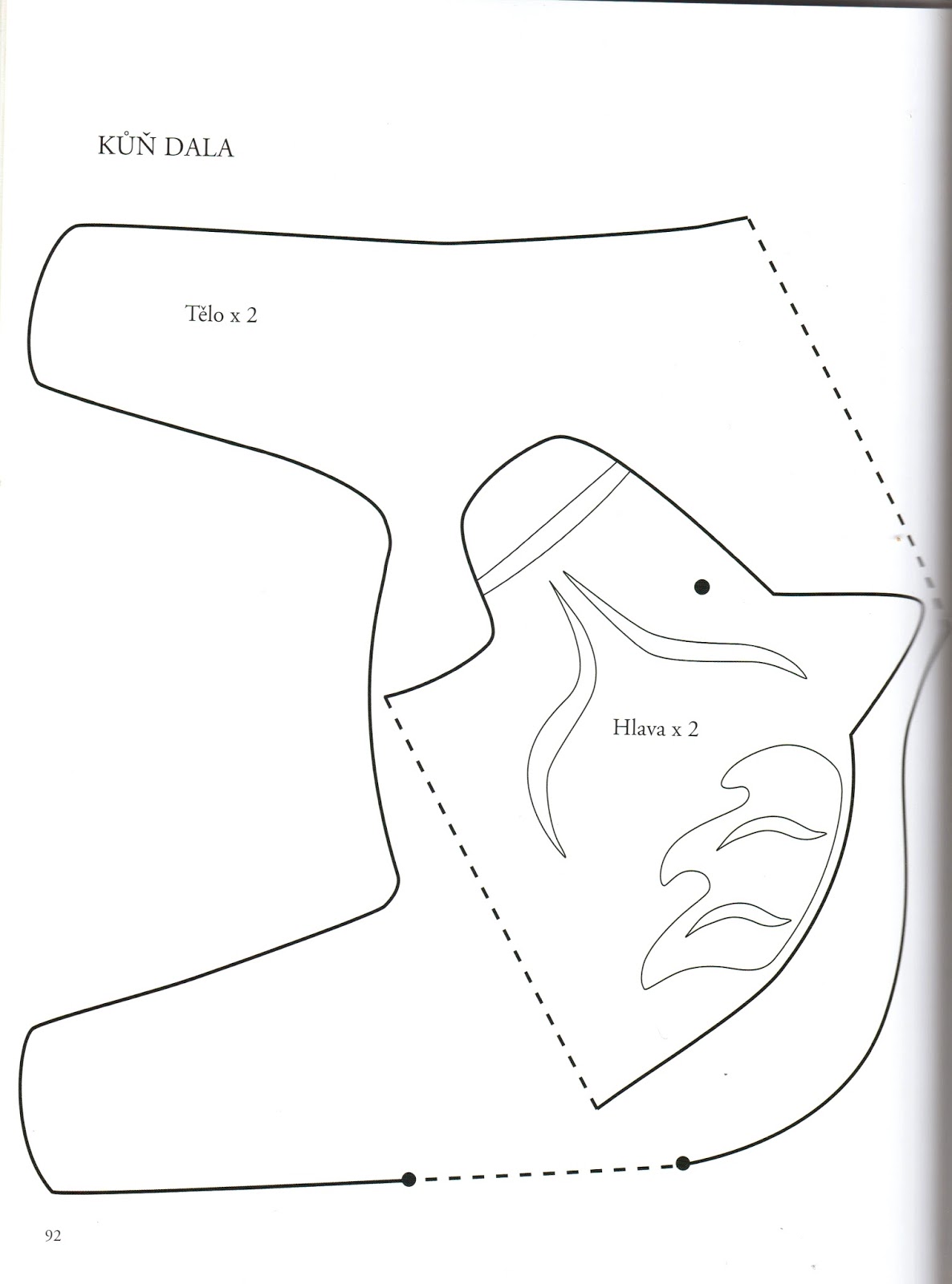 KŮŇ DALA

Tělo x 2

Hlava x 2

92